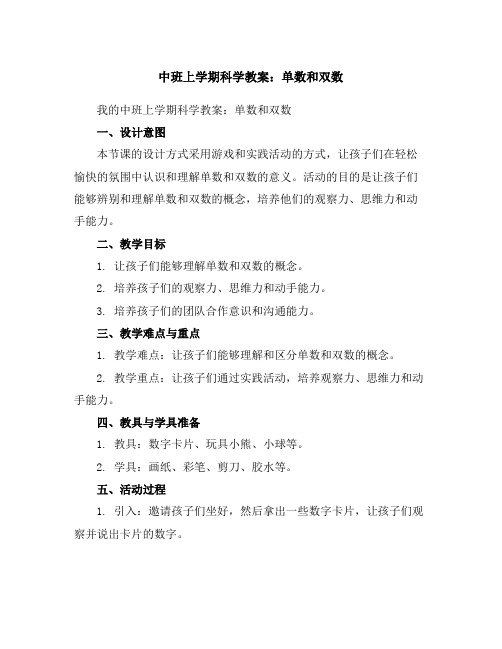 中班上学期科学教案：单数和双数

我的中班上学期科学教案：单数和双数

一、设计意图

本节课的设计方式采用游戏和实践活动的方式，让孩子们在轻松愉快的氛围中认识和理解单数和双数的意义。活动的目的是让孩子们能够辨别和理解单数和双数的概念，培养他们的观察力、思维力和动手能力。

二、教学目标

1. 让孩子们能够理解单数和双数的概念。

2. 培养孩子们的观察力、思维力和动手能力。

3. 培养孩子们的团队合作意识和沟通能力。

三、教学难点与重点

1. 教学难点：让孩子们能够理解和区分单数和双数的概念。

2. 教学重点：让孩子们通过实践活动，培养观察力、思维力和动手能力。

四、教具与学具准备

1. 教具：数字卡片、玩具小熊、小球等。

2. 学具：画纸、彩笔、剪刀、胶水等。

五、活动过程

1. 引入：邀请孩子们坐好，然后拿出一些数字卡片，让孩子们观察并说出卡片的数字。